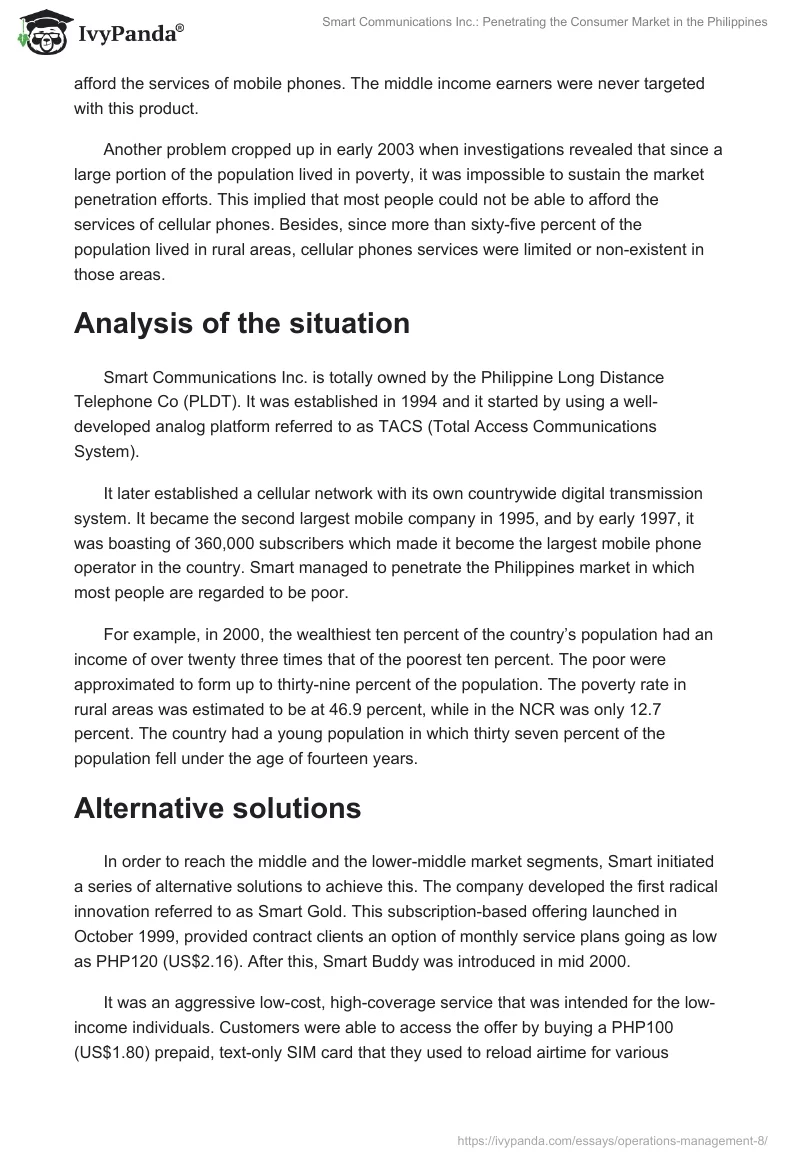 IvyPanda®

Smart Communications Inc.: Penetrating the Consumer Market in the Philippines

afford the services of mobile phones. The middle income earners were never targeted with this product.

Another problem cropped up in early 2003 when investigations revealed that since a large portion of the population lived in poverty, it was impossible to sustain the market penetration efforts. This implied that most people could not be able to afford the services of cellular phones. Besides, since more than sixty-five percent of the population lived in rural areas, cellular phones services were limited or non-existent in those areas.

Analysis of the situation

Smart Communications Inc. is totally owned by the Philippine Long Distance Telephone Co (PLDT). It was established in 1994 and it started by using a well-developed analog platform referred to as TACS (Total Access Communications System).

It later established a cellular network with its own countrywide digital transmission system. It became the second largest mobile company in 1995, and by early 1997, it was boasting of 360,000 subscribers which made it become the largest mobile phone operator in the country. Smart managed to penetrate the Philippines market in which most people are regarded to be poor.

For example, in 2000, the wealthiest ten percent of the country's population had an income of over twenty three times that of the poorest ten percent. The poor were approximated to form up to thirty-nine percent of the population. The poverty rate in rural areas was estimated to be at 46.9 percent, while in the NCR was only 12.7 percent. The country had a young population in which thirty seven percent of the population fell under the age of fourteen years.

Alternative solutions

In order to reach the middle and the lower-middle market segments, Smart initiated a series of alternative solutions to achieve this. The company developed the first radical innovation referred to as Smart Gold. This subscription-based offering launched in October 1999, provided contract clients an option of monthly service plans going as low as PHP120 (US$2.16). After this, Smart Buddy was introduced in mid 2000.

It was an aggressive low-cost, high-coverage service that was intended for the low-income individuals. Customers were able to access the offer by buying a PHP100 (US$1.80) prepaid, text-only SIM card that they used to reload airtime for various

https://ivypanda.com/essays/operations-management-8/